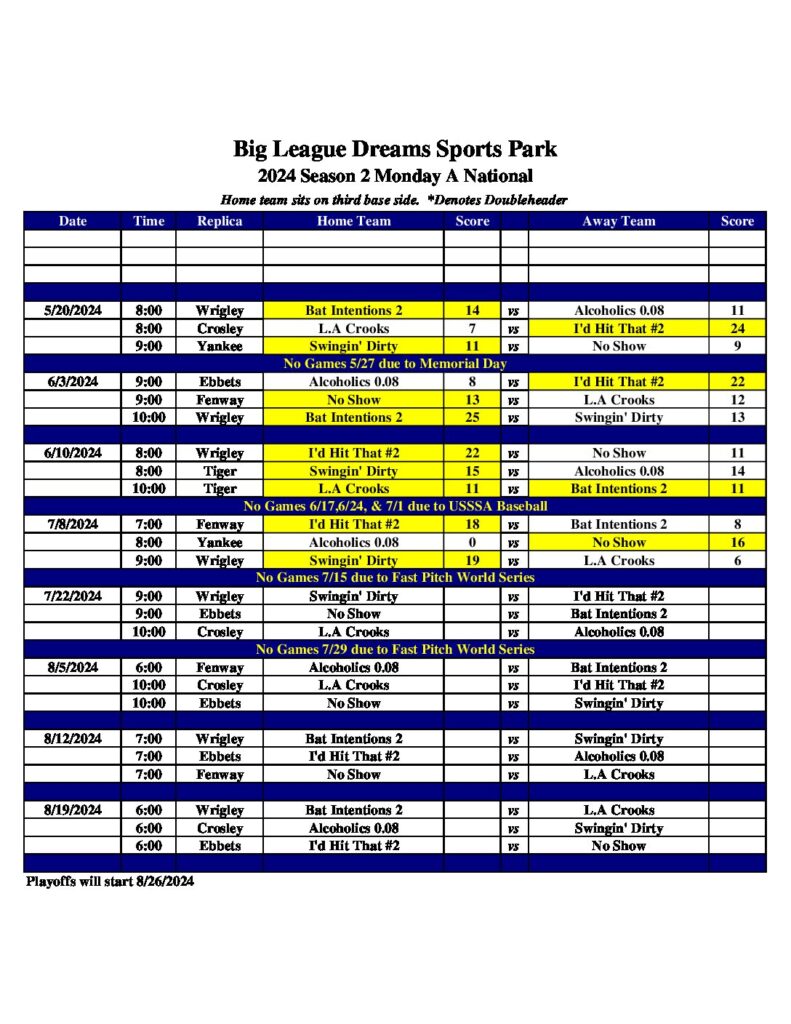 Big League Dreams Sports Park
2024 Season 2 Monday A National
Home team sits on third base side. *Denotes Doubleheader

| Date | Time | Replica | Home Team | Score | | Away Team | Score |
|---|---|---|---|---|---|---|---|
| | | | | | | | |
| | | | | | | | |
| | | | | | | | |
| | | | | | | | |
| 5/20/2024 | 8:00 | Wrigley | Bat Intentions 2 | 14 | vs | Alcoholics 0.08 | 11 |
| | 8:00 | Crosley | L.A Crooks | 7 | vs | I'd Hit That #2 | 24 |
| | 9:00 | Yankee | Swingin' Dirty | 11 | vs | No Show | 9 |
| No Games 5/27 due to Memorial Day | | | | | | | |
| 6/3/2024 | 9:00 | Ebbets | Alcoholics 0.08 | 8 | vs | I'd Hit That #2 | 22 |
| | 9:00 | Fenway | No Show | 13 | vs | L.A Crooks | 12 |
| | 10:00 | Wrigley | Bat Intentions 2 | 25 | vs | Swingin' Dirty | 13 |
| | | | | | | | |
| 6/10/2024 | 8:00 | Wrigley | I'd Hit That #2 | 22 | vs | No Show | 11 |
| | 8:00 | Tiger | Swingin' Dirty | 15 | vs | Alcoholics 0.08 | 14 |
| | 10:00 | Tiger | L.A Crooks | 11 | vs | Bat Intentions 2 | 11 |
| No Games 6/17,6/24, & 7/1 due to USSSA Baseball | | | | | | | |
| 7/8/2024 | 7:00 | Fenway | I'd Hit That #2 | 18 | vs | Bat Intentions 2 | 8 |
| | 8:00 | Yankee | Alcoholics 0.08 | 0 | vs | No Show | 16 |
| | 9:00 | Wrigley | Swingin' Dirty | 19 | vs | L.A Crooks | 6 |
| No Games 7/15 due to Fast Pitch World Series | | | | | | | |
| 7/22/2024 | 9:00 | Wrigley | Swingin' Dirty | | vs | I'd Hit That #2 | |
| | 9:00 | Ebbets | No Show | | vs | Bat Intentions 2 | |
| | 10:00 | Crosley | L.A Crooks | | vs | Alcoholics 0.08 | |
| No Games 7/29 due to Fast Pitch World Series | | | | | | | |
| 8/5/2024 | 6:00 | Fenway | Alcoholics 0.08 | | vs | Bat Intentions 2 | |
| | 10:00 | Crosley | L.A Crooks | | vs | I'd Hit That #2 | |
| | 10:00 | Ebbets | No Show | | vs | Swingin' Dirty | |
| | | | | | | | |
| 8/12/2024 | 7:00 | Wrigley | Bat Intentions 2 | | vs | Swingin' Dirty | |
| | 7:00 | Ebbets | I'd Hit That #2 | | vs | Alcoholics 0.08 | |
| | 7:00 | Fenway | No Show | | vs | L.A Crooks | |
| | | | | | | | |
| 8/19/2024 | 6:00 | Wrigley | Bat Intentions 2 | | vs | L.A Crooks | |
| | 6:00 | Crosley | Alcoholics 0.08 | | vs | Swingin' Dirty | |
| | 6:00 | Ebbets | I'd Hit That #2 | | vs | No Show | |
| | | | | | | | |

Playoffs will start 8/26/2024